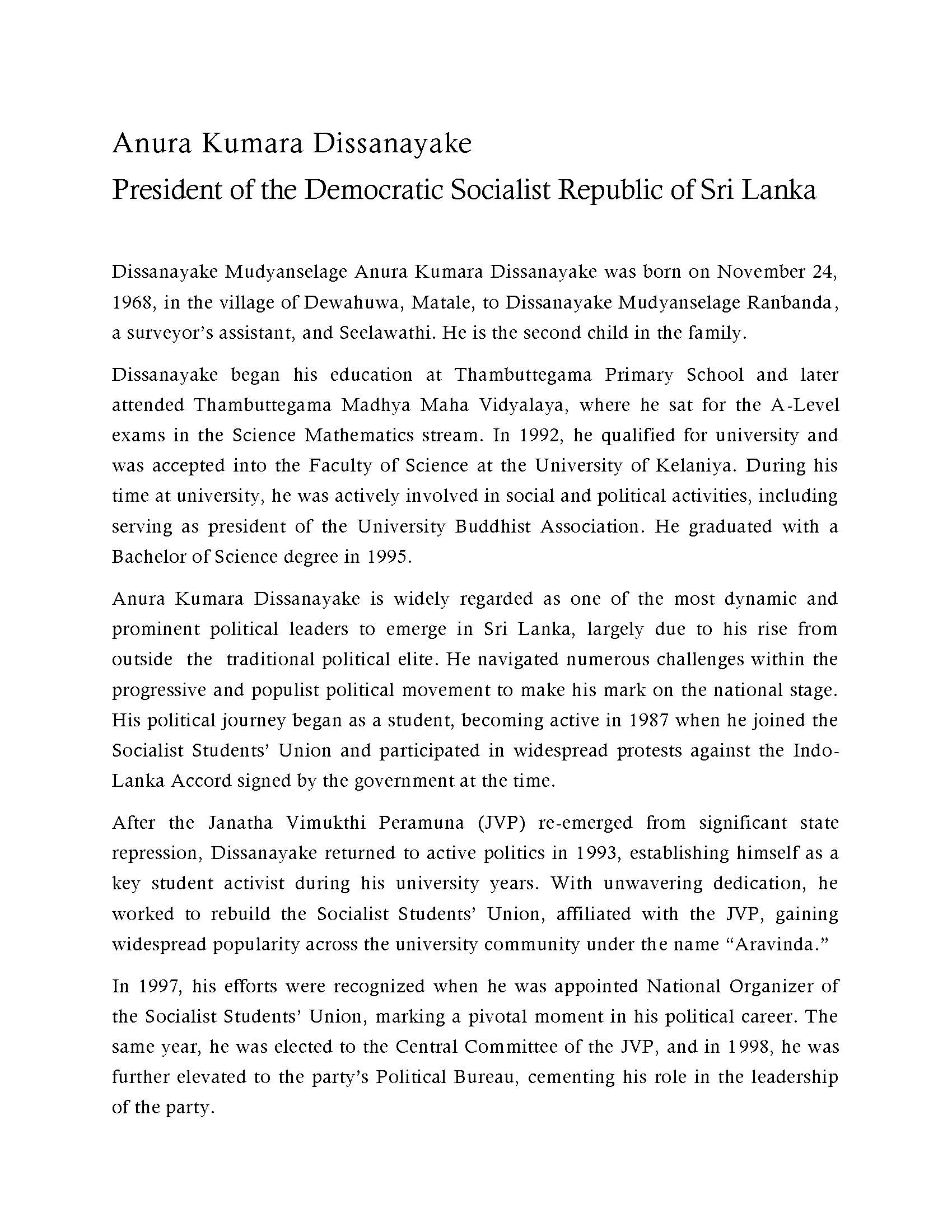 Anura Kumara Dissanayake
President of the Democratic Socialist Republic of Sri Lanka

Dissanayake Mudyanselage Anura Kumara Dissanayake was born on November 24, 1968, in the village of Dewahuwa, Matale, to Dissanayake Mudyanselage Ranbanda, a surveyor's assistant, and Seelawathi. He is the second child in the family.

Dissanayake began his education at Thambuttegama Primary School and later attended Thambuttegama Madhya Maha Vidyalaya, where he sat for the A-Level exams in the Science Mathematics stream. In 1992, he qualified for university and was accepted into the Faculty of Science at the University of Kelaniya. During his time at university, he was actively involved in social and political activities, including serving as president of the University Buddhist Association. He graduated with a Bachelor of Science degree in 1995.

Anura Kumara Dissanayake is widely regarded as one of the most dynamic and prominent political leaders to emerge in Sri Lanka, largely due to his rise from outside the traditional political elite. He navigated numerous challenges within the progressive and populist political movement to make his mark on the national stage. His political journey began as a student, becoming active in 1987 when he joined the Socialist Students' Union and participated in widespread protests against the Indo-Lanka Accord signed by the government at the time.

After the Janatha Vimukthi Peramuna (JVP) re-emerged from significant state repression, Dissanayake returned to active politics in 1993, establishing himself as a key student activist during his university years. With unwavering dedication, he worked to rebuild the Socialist Students' Union, affiliated with the JVP, gaining widespread popularity across the university community under the name "Aravinda."

In 1997, his efforts were recognized when he was appointed National Organizer of the Socialist Students' Union, marking a pivotal moment in his political career. The same year, he was elected to the Central Committee of the JVP, and in 1998, he was further elevated to the party's Political Bureau, cementing his role in the leadership of the party.